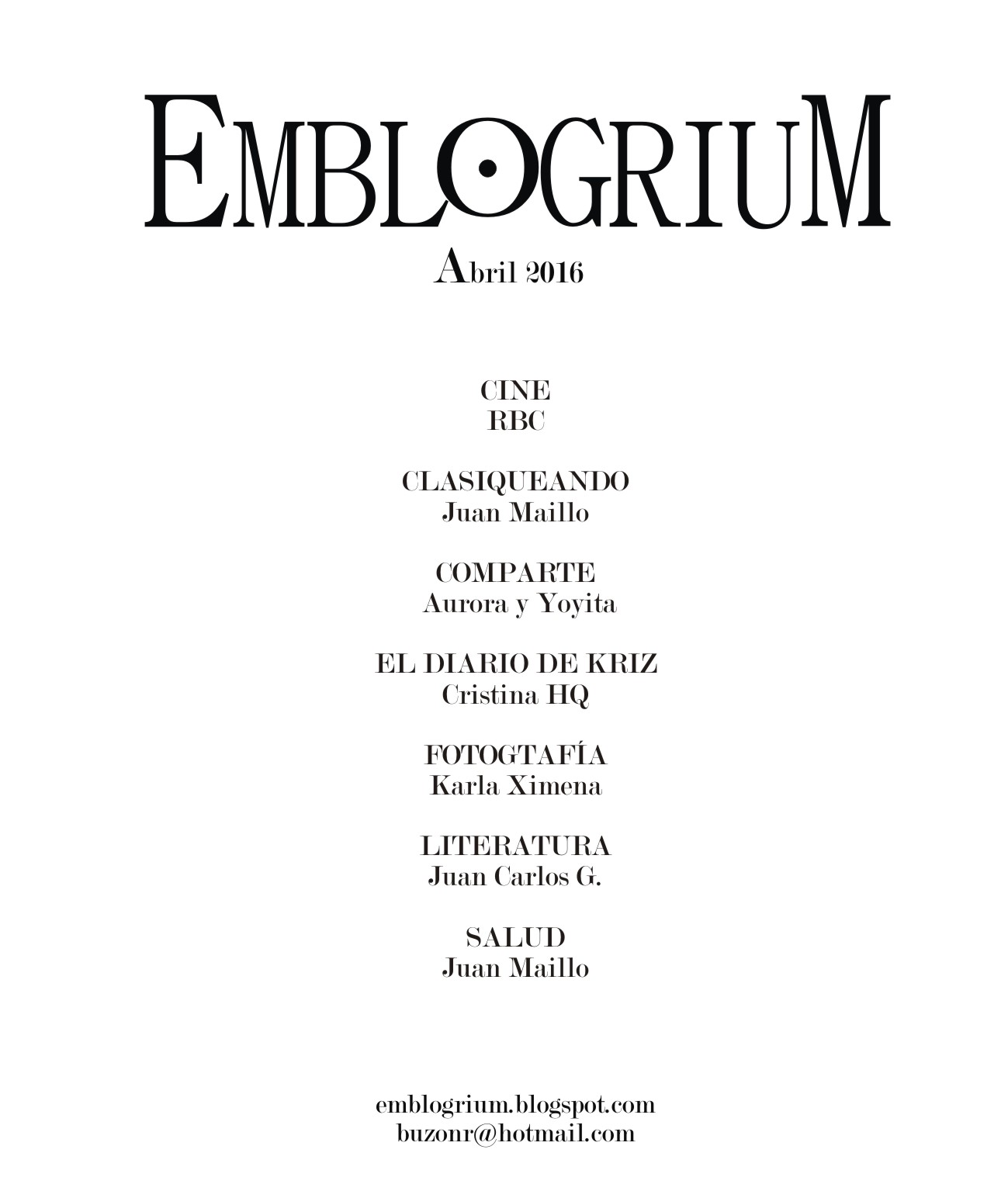 EMBLOGRIUM

Abril 2016

CINE
RBC

CLASIQUEANDO
Juan Maillo

COMPARTE
Aurora y Yoyita

EL DIARIO DE KRIZ
Cristina HQ

FOTOGTAFÍA
Karla Ximena

LITERATURA
Juan Carlos G.

SALUD
Juan Maillo

emblogrium.blogspot.com
buzonr@hotmail.com